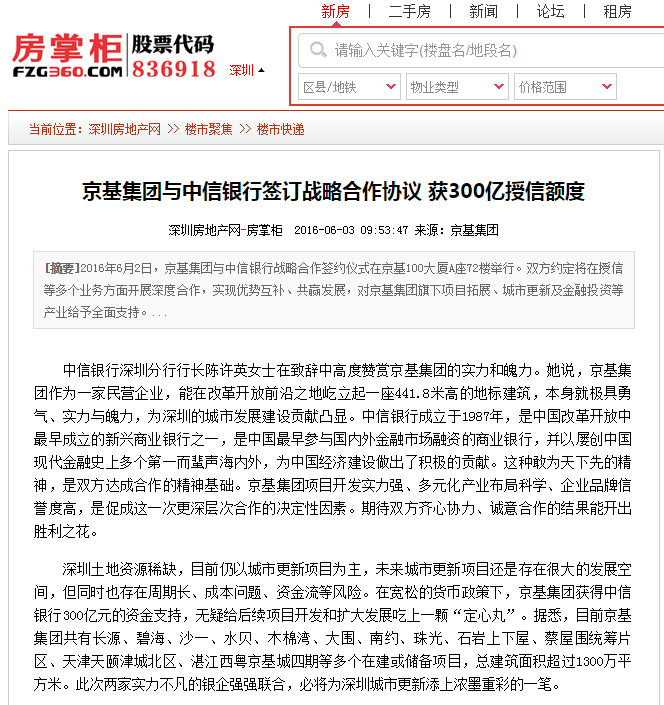 新房 | 二手房 | 新闻 | 论坛 | 租房

房掌柜 FZG360.COM 股票代码 836918 深圳

请输入关键字(楼盘名/地段名)

区县/地铁 物业类型 价格范围

当前位置：深圳房地产网 >> 楼市聚焦 >> 楼市快递

京基集团与中信银行签订战略合作协议 获300亿授信额度

深圳房地产网-房掌柜 2016-06-03 09:53:47 来源：京基集团

[摘要]2016年6月2日，京基集团与中信银行战略合作签约仪式在京基100大厦A座72楼举行。双方约定将在授信等多个业务方面开展深度合作，实现优势互补、共赢发展，对京基集团旗下项目拓展、城市更新及金融投资等产业给予全面支持。...

中信银行深圳分行行长陈许英女士在致辞中高度赞赏京基集团的实力和魄力。她说，京基集团作为一家民营企业，能在改革开放前沿之地屹立起一座441.8米高的地标建筑，本身就极具勇气、实力与魄力，为深圳的城市发展建设贡献凸显。中信银行成立于1987年，是中国改革开放中最早成立的新兴商业银行之一，是中国最早参与国内外金融市场融资的商业银行，并以屡创中国现代金融史上多个第一而蜚声海内外，为中国经济建设做出了积极的贡献。这种敢为天下先的精神，是双方达成合作的精神基础。京基集团项目开发实力强、多元化产业布局科学、企业品牌信誉度高，是促成这一次更深层次合作的决定性因素。期待双方齐心协力、诚意合作的结果能开出胜利之花。

深圳土地资源稀缺，目前仍以城市更新项目为主，未来城市更新项目还是存在很大的发展空间，但同时也存在周期长、成本问题、资金流等风险。在宽松的货币政策下，京基集团获得中信银行300亿元的资金支持，无疑给后续项目开发和扩大发展吃上一颗“定心丸”。据悉，目前京基集团共有长源、碧海、沙一、水贝、木棉湾、大围、南约、珠光、石岩上下屋、蔡屋围统筹片区、天津天颐津城北区、湛江西粤京基城四期等多个在建或储备项目，总建筑面积超过1300万平方米。此次两家实力不凡的银企强强联合，必将为深圳城市更新添上浓墨重彩的一笔。